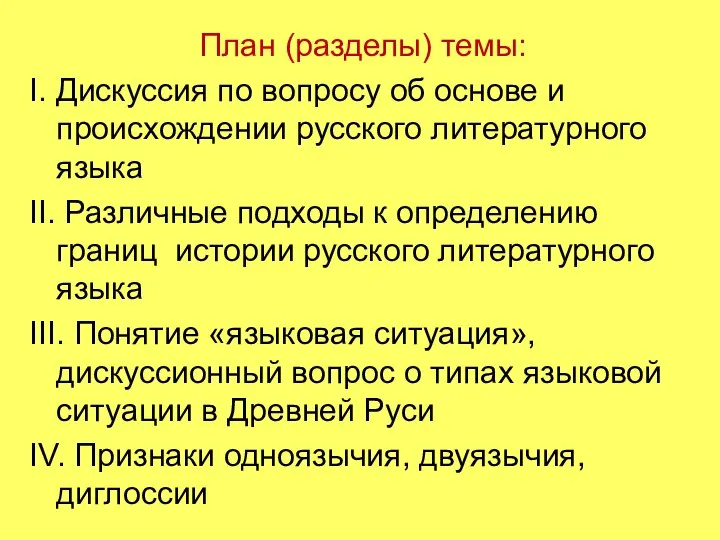 План (разделы) темы:

I. Дискуссия по вопросу об основе и происхождении русского литературного языка

II. Различные подходы к определению границ истории русского литературного языка

III. Понятие «языковая ситуация», дискуссионный вопрос о типах языковой ситуации в Древней Руси

IV. Признаки одноязычия, двуязычия, диглоссии